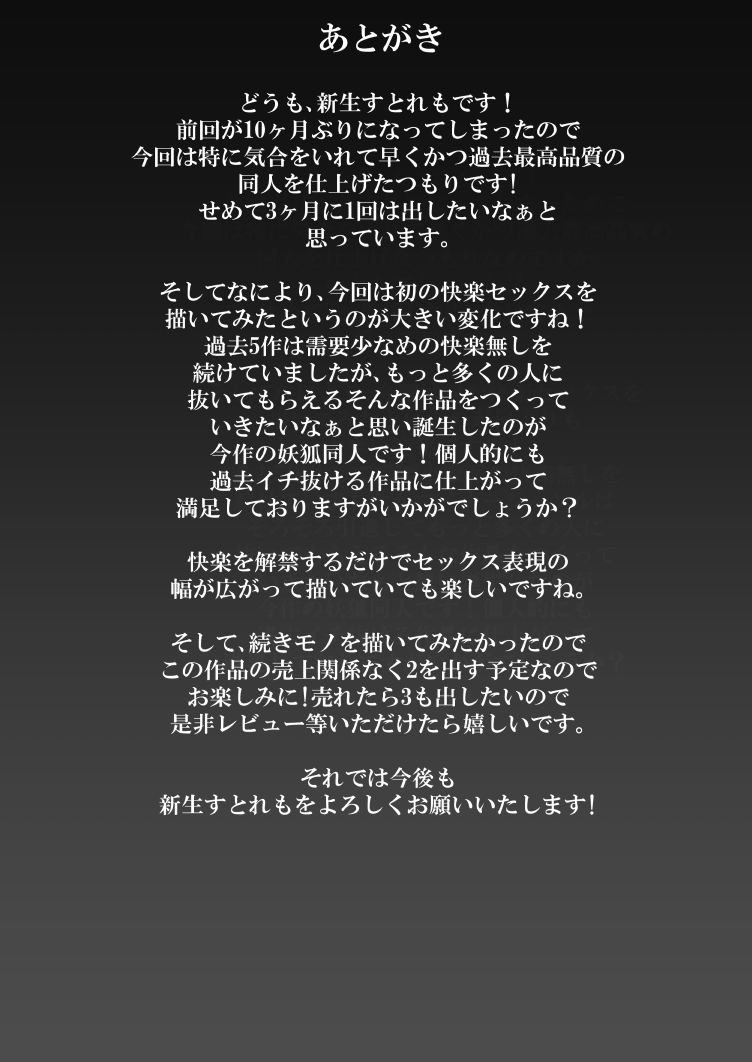 あとがき

どうも、新生すとれもです！
前回が10ヶ月ぶりになってしまったので
今回は特に気合をいれて早くかつ過去最高品質の
同人を仕上げたつもりです!
せめて3ヶ月に1回は出したいなぁと
思っています。

そしてなにより、今回は初の快楽セックスを
描いてみたというのが大きい変化ですね！
過去5作は需要少なめの快楽無しを
続けていましたが、もっと多くの人に
抜いてもらえるそんな作品をつくって
いきたいなぁと思い誕生したのが
今作の妖狐同人です！個人的にも
過去イチ抜ける作品に仕上がって
満足しておりますがいかがでしょうか？

快楽を解禁するだけでセックス表現の
幅が広がって描いていても楽しいですね。

そして、続きモノを描いてみたかったので
この作品の売上関係なく2を出す予定なので
お楽しみに!売れたら3も出したいので
是非レビュー等いただけたら嬉しいです。

それでは今後も
新生すとれもをよろしくお願いいたします!